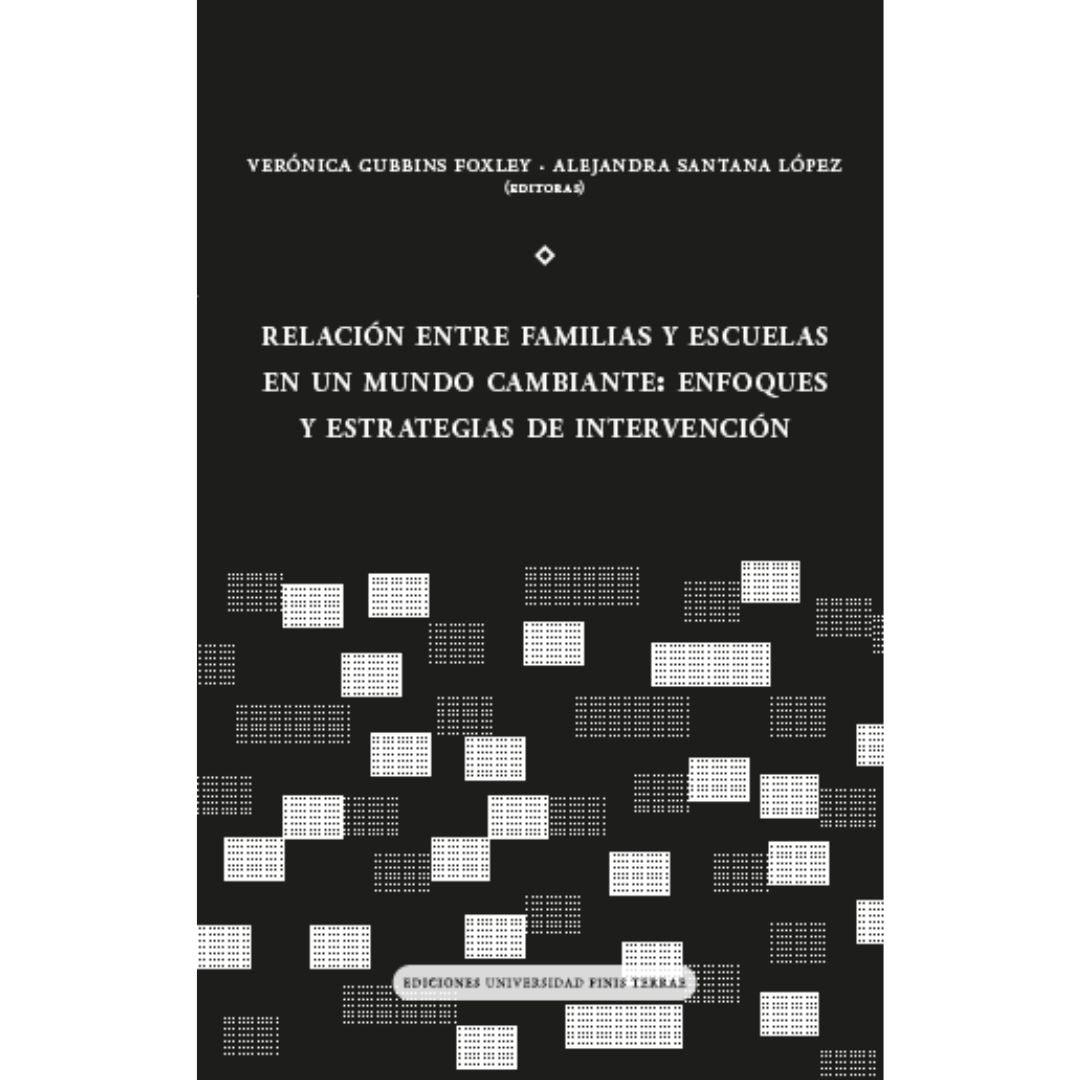 VERÓNICA GUBBINS FOXLEY · ALEJANDRA SANTANA LÓPEZ
(EDITORAS)

RELACIÓN ENTRE FAMILIAS Y ESCUELAS EN UN MUNDO CAMBIANTE: ENFOQUES Y ESTRATEGIAS DE INTERVENCIÓN

EDICIONES UNIVERSIDAD FINIS TERRAE